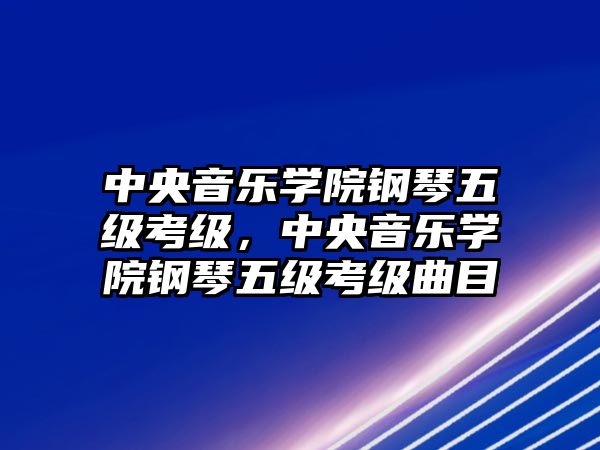 中央音乐学院钢琴五级考级，中央音乐学院钢琴五级考级曲目